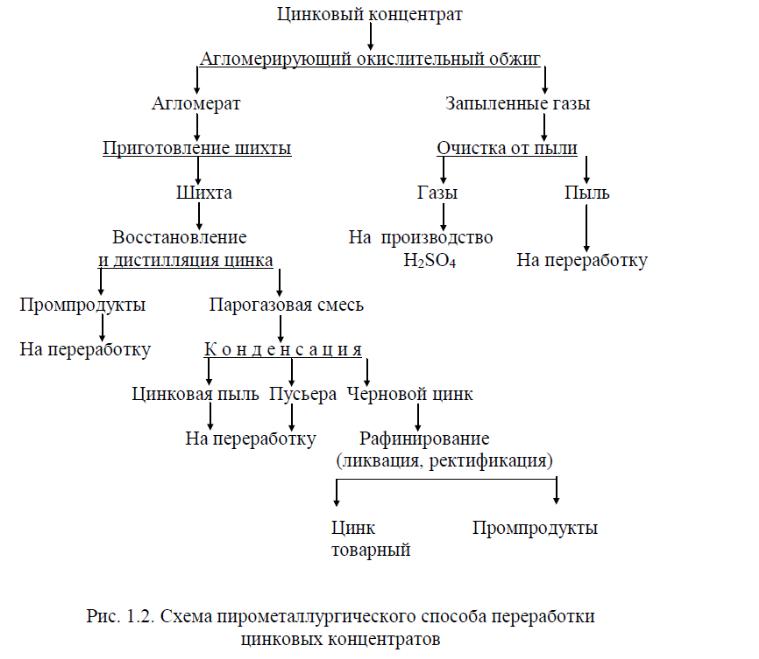 Цинковый концентрат

Агломерирующий окислительный обжиг

Агломерат

Запыленные газы

Приготовление шихты

Очистка от пыли

Шихта

Газы

Пыль

Восстановление и дистилляция цинка

На производство $H_2SO_4$

На переработку

Промпродукты

Парогазовая смесь

На переработку

К о н д е н с а ц и я

Цинковая пыль

Пусьера

Черновой цинк

На переработку

Рафинирование (ликвация, ректификация)

Цинк товарный

Промпродукты

Рис. 1.2. Схема пирометаллургического способа переработки цинковых концентратов